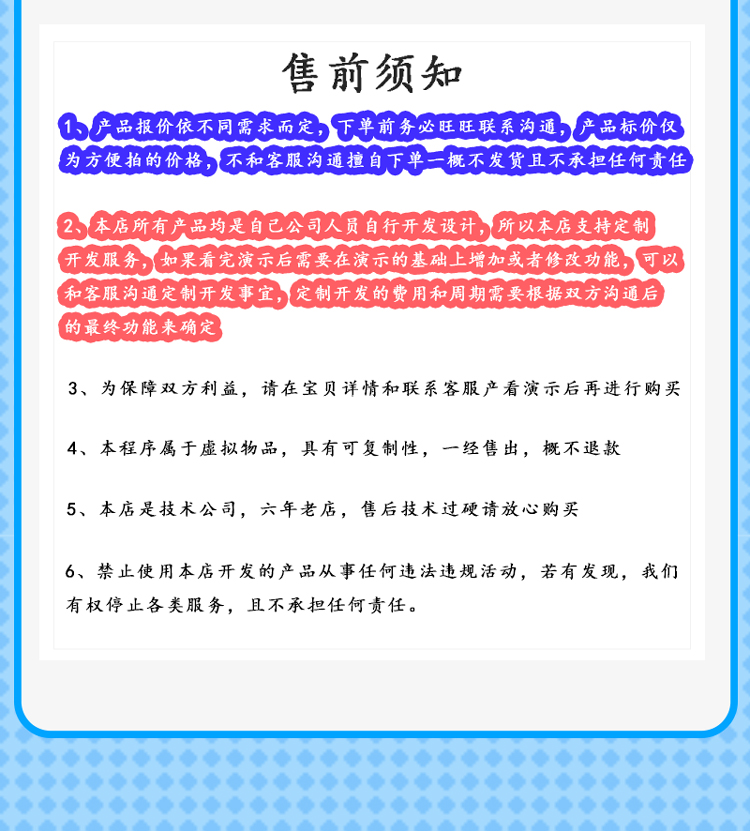 售前须知

1、产品报价依不同需求而定，下单前务必旺旺联系沟通，产品标价仅为方便拍的价格，不和客服沟通擅自下单一概不发货且不承担任何责任

2、本店所有产品均是自己公司人员自行开发设计，所以本店支持定制开发服务，如果看完演示后需要在演示的基础上增加或者修改功能，可以和客服沟通定制开发事宜，定制开发的费用和周期需要根据双方沟通后的最终功能来确定

3、为保障双方利益，请在宝贝详情和联系客服产看演示后再进行购买

4、本程序属于虚拟物品，具有可复制性，一经售出，概不退款

5、本店是技术公司，六年老店，售后技术过硬请放心购买

6、禁止使用本店开发的产品从事任何违法违规活动，若有发现，我们有权停止各类服务，且不承担任何责任。